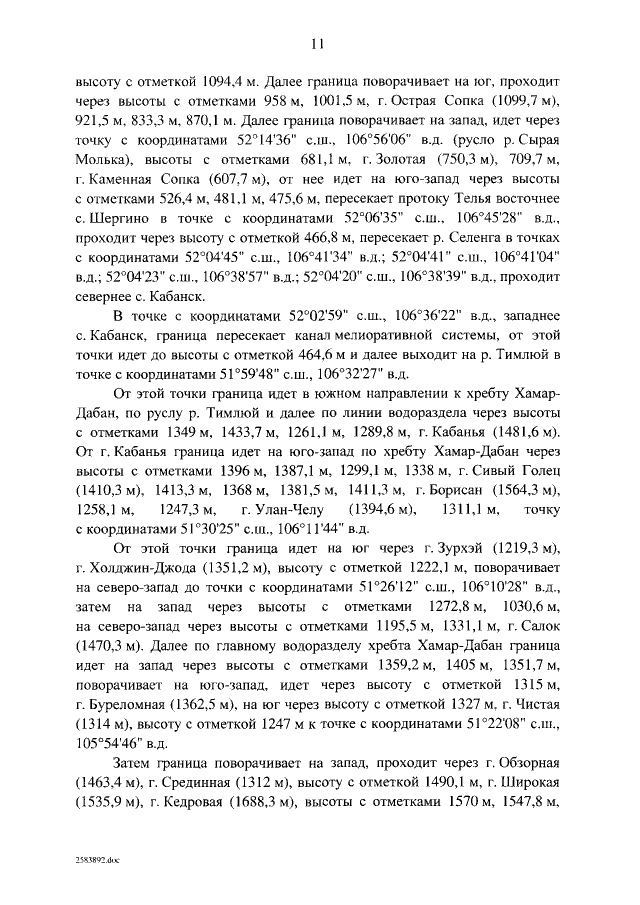 11

высоту с отметкой 1094,4 м. Далее граница поворачивает на юг, проходит через высоты с отметками 958 м, 1001,5 м, г. Острая Сопка (1099,7 м), 921,5 м, 833,3 м, 870,1 м. Далее граница поворачивает на запад, идет через точку с координатами 52°14'36" с.ш., 106°56'06" в.д. (русло р. Сырая Молька), высоты с отметками 681,1 м, г. Золотая (750,3 м), 709,7 м, г. Каменная Сопка (607,7 м), от нее идет на юго-запад через высоты с отметками 526,4 м, 481,1 м, 475,6 м, пересекает протоку Телья восточнее с. Шергино в точке с координатами 52°06'35" с.ш., 106°45'28" в.д., проходит через высоту с отметкой 466,8 м, пересекает р. Селенга в точках с координатами 52°04'45" с.ш., 106°41'34" в.д.; 52°04'41" с.ш., 106°41'04" в.д.; 52°04'23" с.ш., 106°38'57" в.д.; 52°04'20" с.ш., 106°38'39" в.д., проходит севернее с. Кабанск.

В точке с координатами 52°02'59" с.ш., 106°36'22" в.д., западнее с. Кабанск, граница пересекает канал мелиоративной системы, от этой точки идет до высоты с отметкой 464,6 м и далее выходит на р. Тимлюй в точке с координатами 51°59'48" с.ш., 106°32'27" в.д.

От этой точки граница идет в южном направлении к хребту Хамар-Дабан, по руслу р. Тимлюй и далее по линии водораздела через высоты с отметками 1349 м, 1433,7 м, 1261,1 м, 1289,8 м, г. Кабанья (1481,6 м). От г. Кабанья граница идет на юго-запад по хребту Хамар-Дабан через высоты с отметками 1396 м, 1387,1 м, 1299,1 м, 1338 м, г. Сивый Голец (1410,3 м), 1413,3 м, 1368 м, 1381,5 м, 1411,3 м, г. Борисан (1564,3 м), 1258,1 м, 1247,3 м, г. Улан-Челу (1394,6 м), 1311,1 м, точку с координатами 51°30'25" с.ш., 106°11'44" в.д.

От этой точки граница идет на юг через г. Зурхэй (1219,3 м), г. Холджин-Джода (1351,2 м), высоту с отметкой 1222,1 м, поворачивает на северо-запад до точки с координатами 51°26'12" с.ш., 106°10'28" в.д., затем на запад через высоты с отметками 1272,8 м, 1030,6 м, на северо-запад через высоты с отметками 1195,5 м, 1331,1 м, г. Салок (1470,3 м). Далее по главному водоразделу хребта Хамар-Дабан граница идет на запад через высоты с отметками 1359,2 м, 1405 м, 1351,7 м, поворачивает на юго-запад, идет через высоту с отметкой 1315 м, г. Буреломная (1362,5 м), на юг через высоту с отметкой 1327 м, г. Чистая (1314 м), высоту с отметкой 1247 м к точке с координатами 51°22'08" с.ш., 105°54'46" в.д.

Затем граница поворачивает на запад, проходит через г. Обзорная (1463,4 м), г. Срединная (1312 м), высоту с отметкой 1490,1 м, г. Широкая (1535,9 м), г. Кедровая (1688,3 м), высоты с отметками 1570 м, 1547,8 м,

2583892.doc